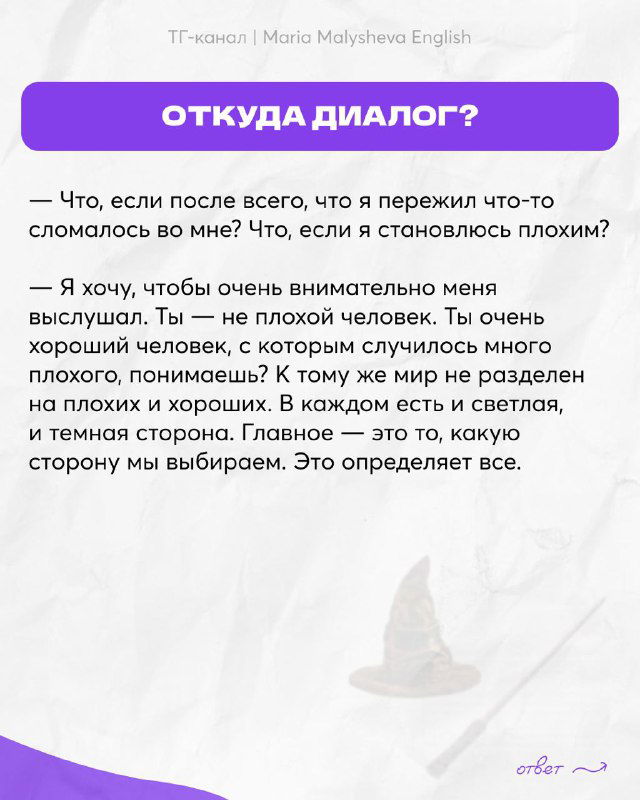 ТГ-канал | Maria Malysheva English

ОТКУДА ДИАЛОГ?

— Что, если после всего, что я пережил что-то сломалось во мне? Что, если я становлюсь плохим?

— Я хочу, чтобы очень внимательно меня выслушал. Ты — не плохой человек. Ты очень хороший человек, с которым случилось много плохого, понимаешь? К тому же мир не разделен на плохих и хороших. В каждом есть и светлая, и темная сторона. Главное — это то, какую сторону мы выбираем. Это определяет все.

ответ